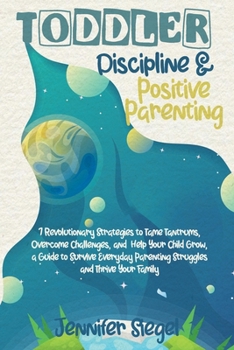 TODDLER

Discipline &

Positive Parenting

7 Revolutionary Strategies to Tame Tantrums, Overcome Challenges, and Help Your Child Grow, a Guide to Survive Everyday Parenting Struggles and Thrive Your Family

Jennifer Siegel